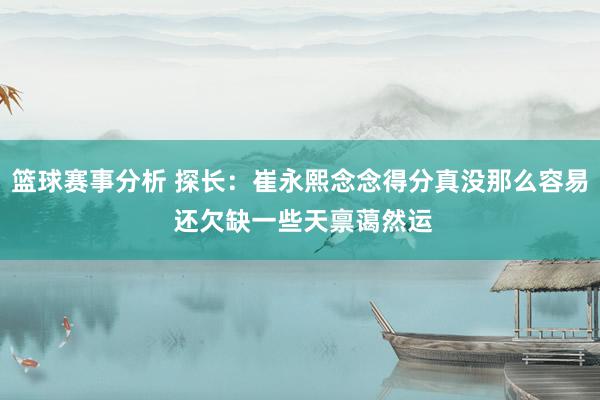 篮球赛事分析 探长：崔永熙念念得分真没那么容易 还欠缺一些天禀蔼然运